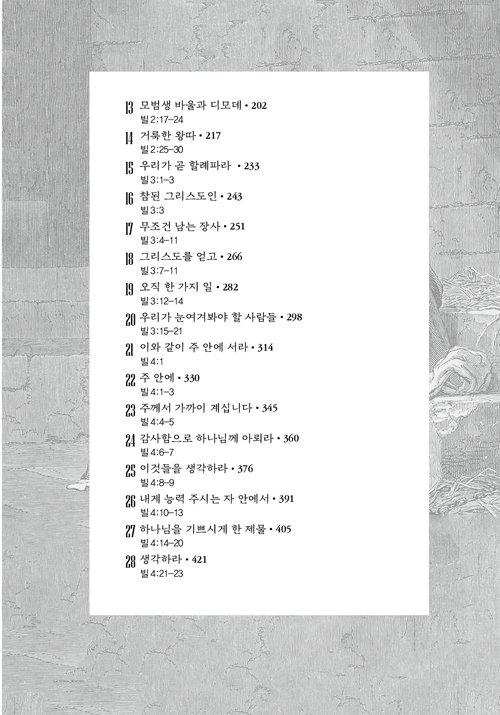 13 모범생 바울과 디모데 • 202
빌 2:17–24

14 거룩한 왕따 • 217
빌 2:25–30

15 우리가 곧 할례파라 • 233
빌 3:1–3

16 참된 그리스도인 • 243
빌 3:3

17 무조건 남는 장사 • 251
빌 3:4–11

18 그리스도를 얻고 • 266
빌 3:7–11

19 오직 한 가지 일 • 282
빌 3:12–14

20 우리가 눈여겨봐야 할 사람들 • 298
빌 3:15–21

21 이와 같이 주 안에 서라 • 314
빌 4:1

22 주 안에 • 330
빌 4:1–3

23 주께서 가까이 계십니다 • 345
빌 4:4–5

24 감사함으로 하나님께 아뢰라 • 360
빌 4:6–7

25 이것들을 생각하라 • 376
빌 4:8–9

26 내게 능력 주시는 자 안에서 • 391
빌 4:10–13

27 하나님을 기쁘시게 한 제물 • 405
빌 4:14–20

28 생각하라 • 421
빌 4:21–23